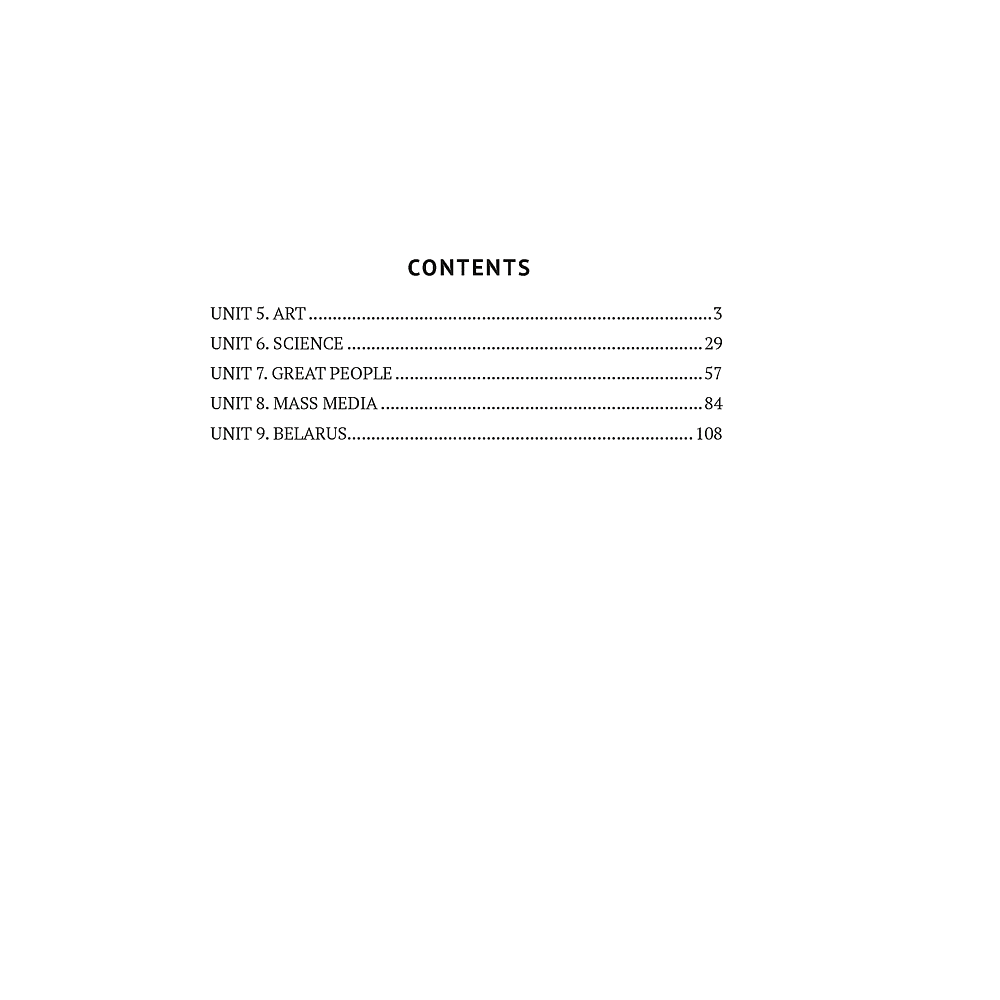 CONTENTS

UNIT 5. ART 3
UNIT 6. SCIENCE 29
UNIT 7. GREAT PEOPLE 57
UNIT 8. MASS MEDIA 84
UNIT 9. BELARUS 108